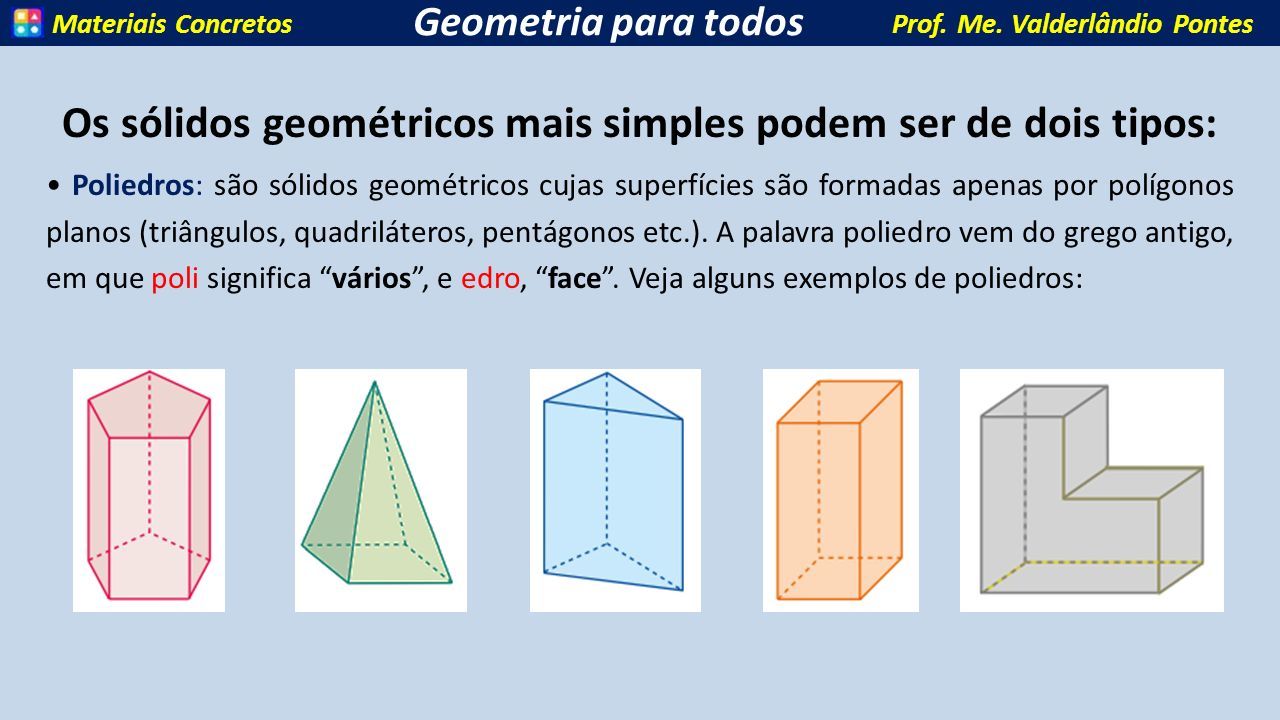 Materiais Concretos

Geometria para todos

Prof. Me. Valderlândio Pontes

Os sólidos geométricos mais simples podem ser de dois tipos:

• Poliedros: são sólidos geométricos cujas superfícies são formadas apenas por polígonos planos (triângulos, quadriláteros, pentágonos etc.). A palavra poliedro vem do grego antigo, em que poli significa “vários”, e edro, “face”. Veja alguns exemplos de poliedros: